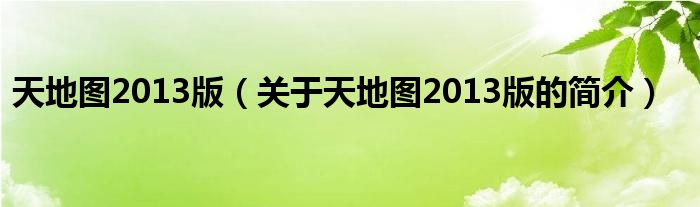 天地图2013版（关于天地图2013版的简介）